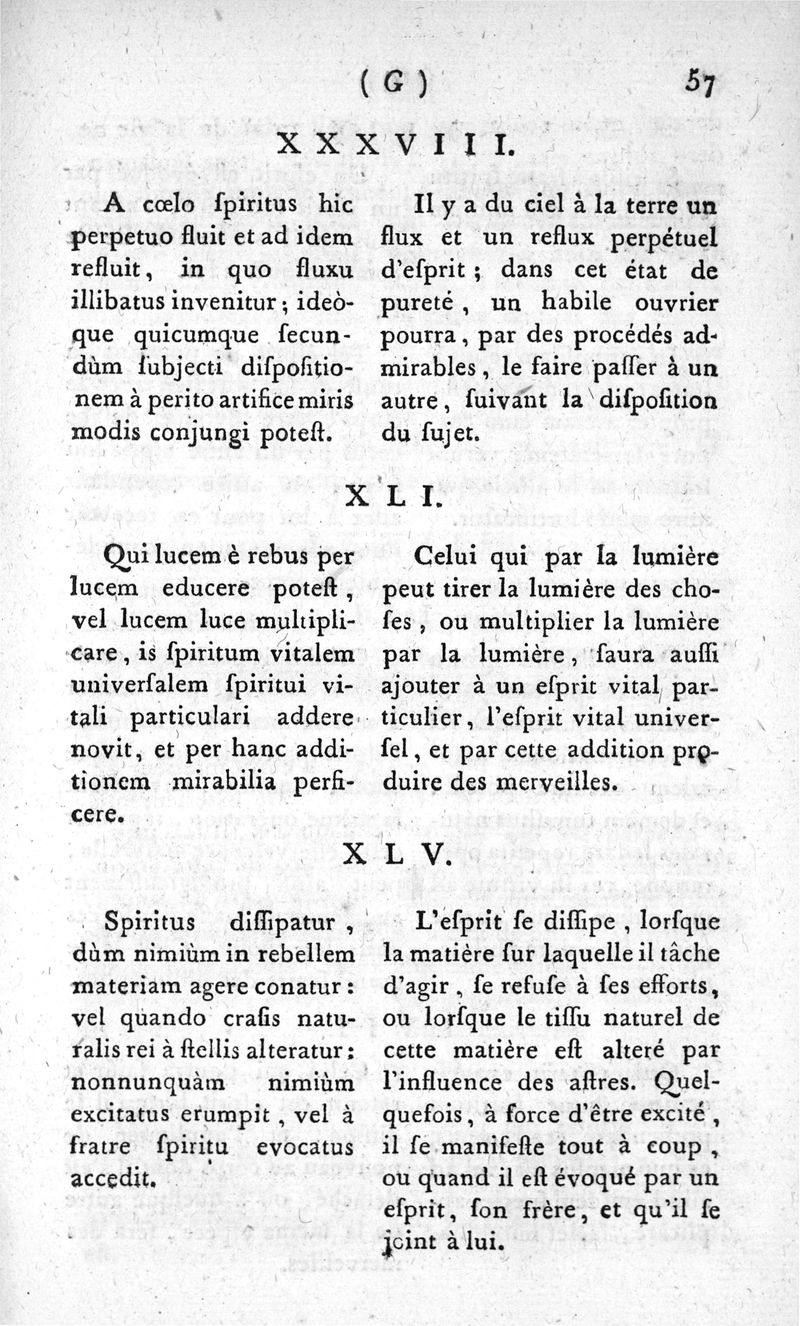 ( G ) 57

XXXVIII.

A cœlo ſpiritus hic perpetuo fluit et ad idem refluit, in quo fluxu illibatus invenitur; ideòque quicumque ſecundùm ſubjecti diſpoſitionem à perito artifice miris modis conjungi poteſt.

Il y a du ciel à la terre un flux et un reflux perpétuel d'eſprit; dans cet état de pureté, un habile ouvrier pourra, par des procédés admirables, le faire paſſer à un autre, ſuivant la diſpoſition du ſujet.

XLI.

Qui lucem è rebus per lucem educere poteſt, vel lucem luce multiplicare, is ſpiritum vitalem univerſalem ſpiritui vitali particulari addere novit, et per hanc additionem mirabilia perficere.

Celui qui par la lumière peut tirer la lumière des choſes, ou multiplier la lumière par la lumière, ſaura auſſi ajouter à un eſprit vital particulier, l'eſprit vital univerſel, et par cette addition produire des merveilles.

XLV.

Spiritus diſſipatur, dùm nimiùm in rebellem materiam agere conatur: vel quando craſis naturalis rei à ſtellis alteratur: nonnunquàm nimiùm excitatus erumpit, vel à fratre ſpiritu evocatus accedit.

L'eſprit ſe diſſipe, lorſque la matière ſur laquelle il tâche d'agir, ſe refuſe à ſes efforts, ou lorſque le tiſſu naturel de cette matière eſt alteré par l'influence des aſtres. Quelquefois, à force d'être excité, il ſe manifeſte tout à coup, ou quand il eſt évoqué par un eſprit, ſon frère, et qu'il ſe joint à lui.